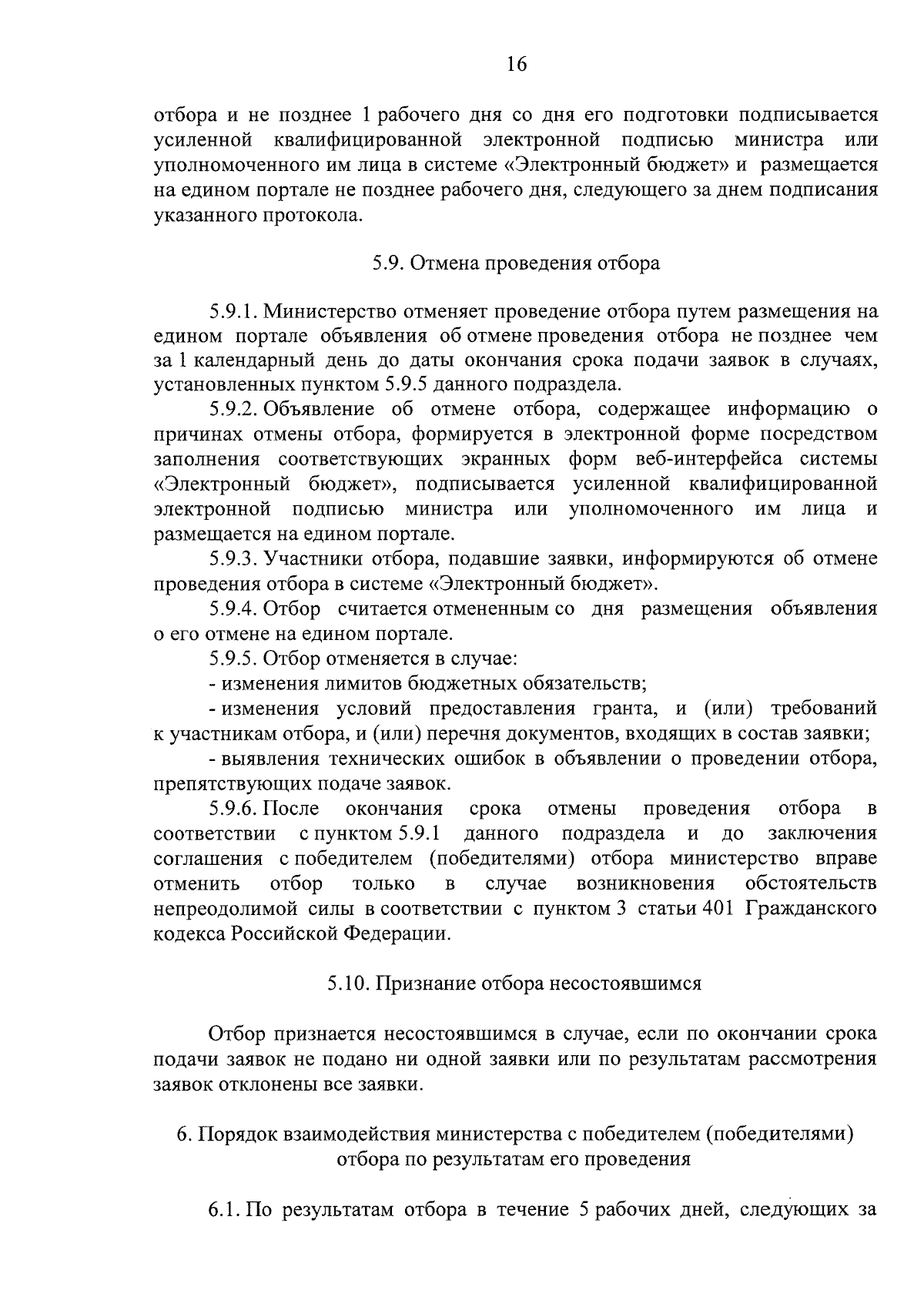 16

отбора и не позднее 1 рабочего дня со дня его подготовки подписывается усиленной квалифицированной электронной подписью министра или уполномоченного им лица в системе «Электронный бюджет» и размещается на едином портале не позднее рабочего дня, следующего за днем подписания указанного протокола.

5.9. Отмена проведения отбора

5.9.1. Министерство отменяет проведение отбора путем размещения на едином портале объявления об отмене проведения отбора не позднее чем за 1 календарный день до даты окончания срока подачи заявок в случаях, установленных пунктом 5.9.5 данного подраздела.

5.9.2. Объявление об отмене отбора, содержащее информацию о причинах отмены отбора, формируется в электронной форме посредством заполнения соответствующих экранных форм веб-интерфейса системы «Электронный бюджет», подписывается усиленной квалифицированной электронной подписью министра или уполномоченного им лица и размещается на едином портале.

5.9.3. Участники отбора, подавшие заявки, информируются об отмене проведения отбора в системе «Электронный бюджет».

5.9.4. Отбор считается отмененным со дня размещения объявления о его отмене на едином портале.

5.9.5. Отбор отменяется в случае:

- изменения лимитов бюджетных обязательств;

- изменения условий предоставления гранта, и (или) требований к участникам отбора, и (или) перечня документов, входящих в состав заявки;

- выявления технических ошибок в объявлении о проведении отбора, препятствующих подаче заявок.

5.9.6. После окончания срока отмены проведения отбора в соответствии с пунктом 5.9.1 данного подраздела и до заключения соглашения с победителем (победителями) отбора министерство вправе отменить отбор только в случае возникновения обстоятельств непреодолимой силы в соответствии с пунктом 3 статьи 401 Гражданского кодекса Российской Федерации.

5.10. Признание отбора несостоявшимся

Отбор признается несостоявшимся в случае, если по окончании срока подачи заявок не подано ни одной заявки или по результатам рассмотрения заявок отклонены все заявки.

6. Порядок взаимодействия министерства с победителем (победителями) отбора по результатам его проведения

6.1. По результатам отбора в течение 5 рабочих дней, следующих за